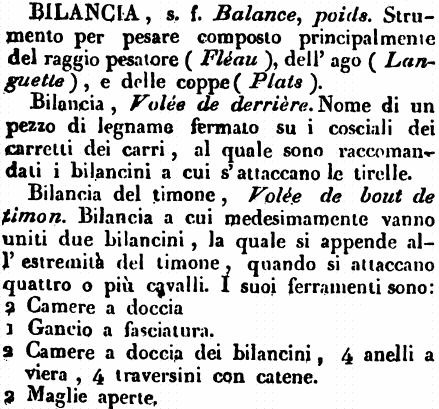 BILANCIA, s. f. Balance, poids. Strumento per pesare composto principalmente del raggio pesatore ( Fléau ), dell' ago ( Languette ), e delle coppe ( Plats ).

Bilancia, Volée de derrière. Nome di un pezzo di legname fermato su i cosciali dei carretti dei carri, al quale sono raccomandati i bilancini a cui s' attaccano le tirelle.

Bilancia del timone, Volée de bout de timon. Bilancia a cui medesimamente vanno uniti due bilancini, la quale si appende all' estremità del timone, quando si attaccano quattro o più cavalli. I suoi ferramenti sono:

2 Camere a doccia

1 Gancio a fasciatura.

2 Camere a doccia dei bilancini, 4 anelli a viera, 4 traversini con catene.

2 Maglie aperte,